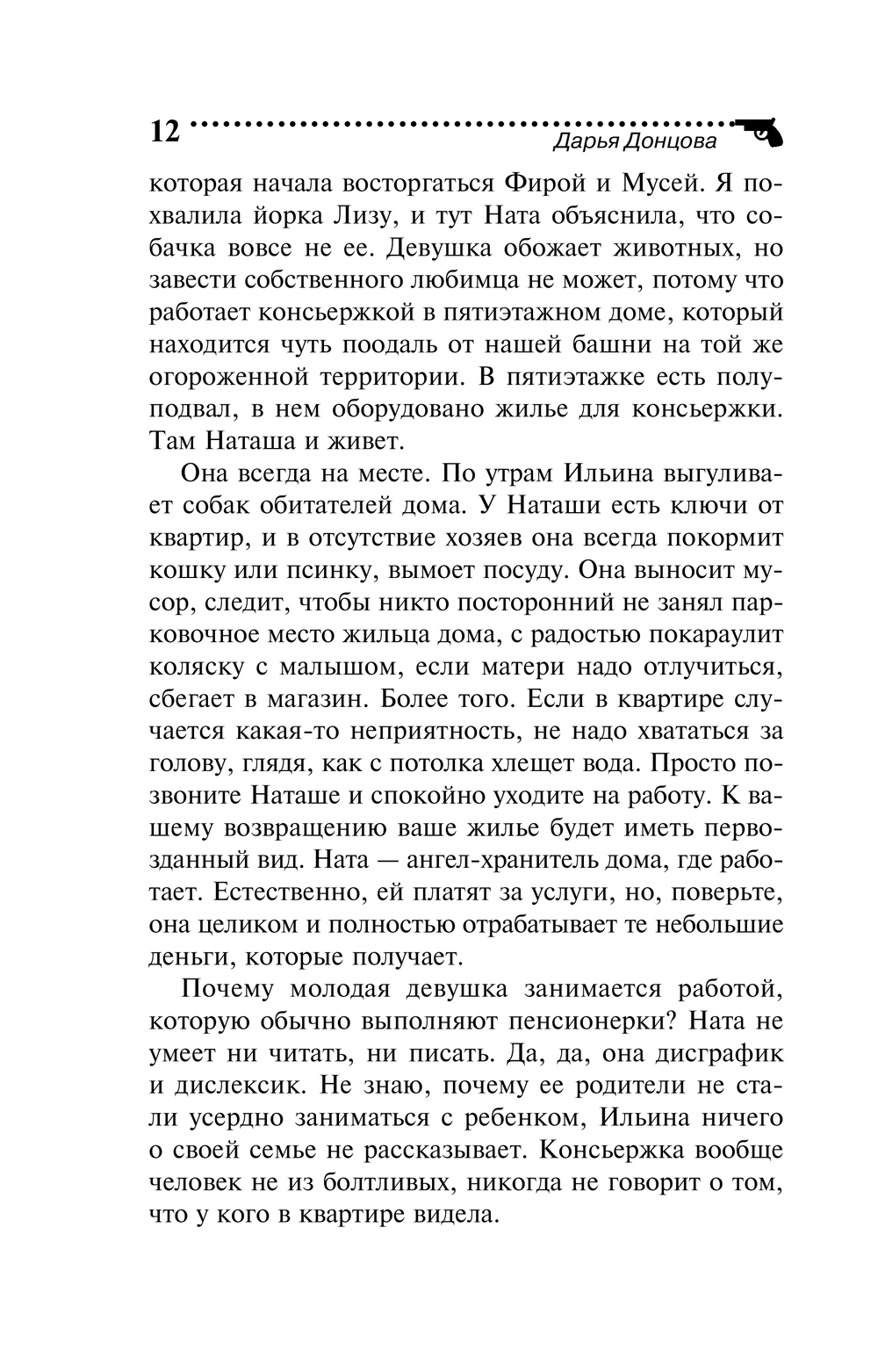 12 Дарья Донцова

которая начала восторгаться Фирой и Мусей. Я похвалила йорка Лизу, и тут Ната объяснила, что собачка вовсе не ее. Девушка обожает животных, но завести собственного любимца не может, потому что работает консьержкой в пятиэтажном доме, который находится чуть поодаль от нашей башни на той же огороженной территории. В пятиэтажке есть полуподвал, в нем оборудовано жилье для консьержки. Там Наташа и живет.

Она всегда на месте. По утрам Ильина выгуливает собак обитателей дома. У Наташи есть ключи от квартир, и в отсутствие хозяев она всегда покормит кошку или псинку, вымоет посуду. Она выносит мусор, следит, чтобы никто посторонний не занял парковочное место жильца дома, с радостью покараулит коляску с малышом, если матери надо отлучиться, сбегает в магазин. Более того. Если в квартире случается какая-то неприятность, не надо хвататься за голову, глядя, как с потолка хлещет вода. Просто позвоните Наташе и спокойно уходите на работу. К вашему возвращению ваше жилье будет иметь первозданный вид. Ната — ангел-хранитель дома, где работает. Естественно, ей платят за услуги, но, поверьте, она целиком и полностью отрабатывает те небольшие деньги, которые получает.

Почему молодая девушка занимается работой, которую обычно выполняют пенсионерки? Ната не умеет ни читать, ни писать. Да, да, она дисграфик и дислексик. Не знаю, почему ее родители не стали усердно заниматься с ребенком, Ильина ничего о своей семье не рассказывает. Консьержка вообще человек не из болтливых, никогда не говорит о том, что у кого в квартире видела.